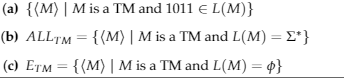 (a) $\{\langle M \rangle \mid M \text{ is a TM and } 1011 \in L(M)\}$

(b) $ALL_{TM} = \{\langle M \rangle \mid M \text{ is a TM and } L(M) = \Sigma^*\}$

(c) $E_{TM} = \{\langle M \rangle \mid M \text{ is a TM and } L(M) = \phi\}$